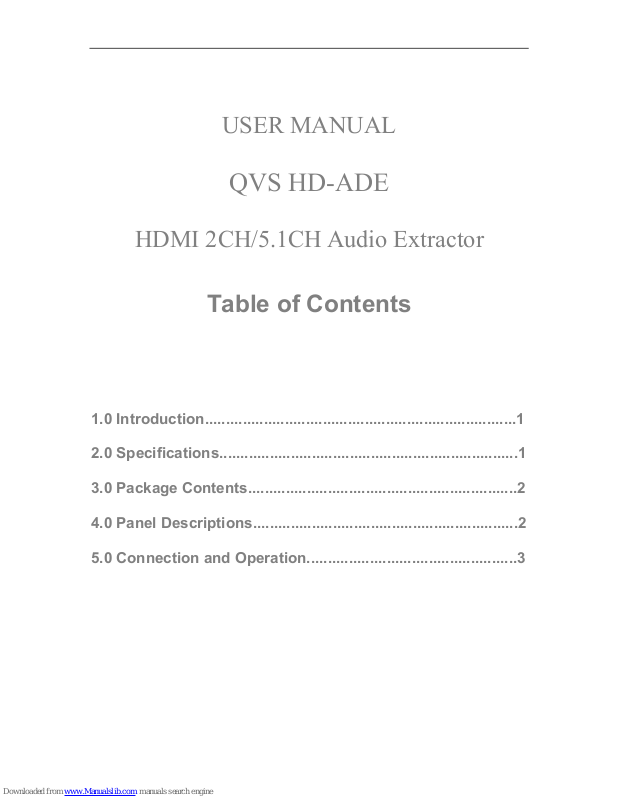 USER MANUAL

QVS HD-ADE

HDMI 2CH/5.1CH Audio Extractor

Table of Contents

1.0 Introduction..........................................................................1

2.0 Specifications.......................................................................1

3.0 Package Contents...............................................................2

4.0 Panel Descriptions..............................................................2

5.0 Connection and Operation.................................................3

Downloaded from www.Manualslib.com manuals search engine